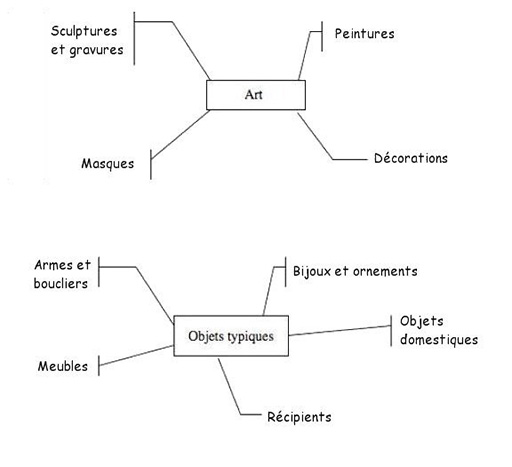 Sculptures et gravures

Peintures

Art

Masques

Décorations

Armes et boucliers

Bijoux et ornements

Objets typiques

Objets domestiques

Meubles

Récipients